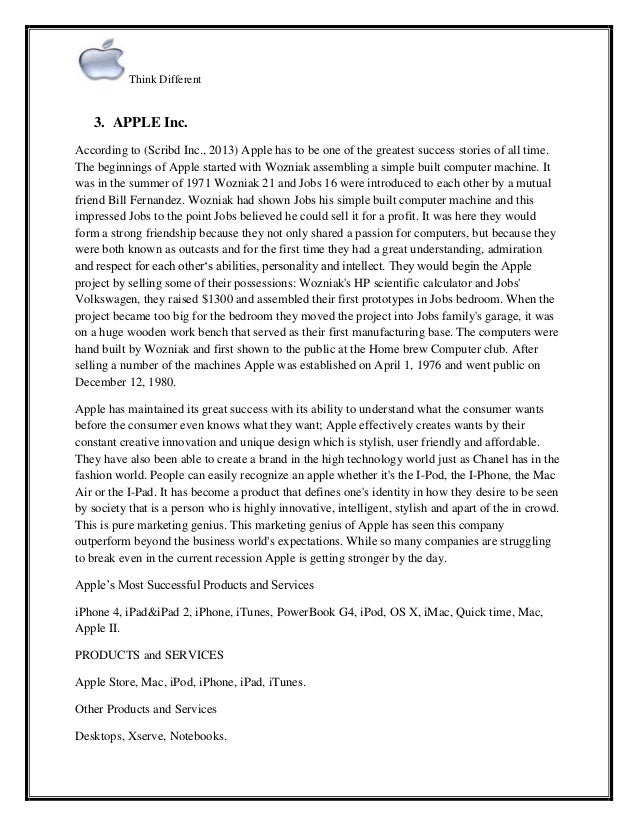 Think Different

3. APPLE Inc.

According to (Scribd Inc., 2013) Apple has to be one of the greatest success stories of all time. The beginnings of Apple started with Wozniak assembling a simple built computer machine. It was in the summer of 1971 Wozniak 21 and Jobs 16 were introduced to each other by a mutual friend Bill Fernandez. Wozniak had shown Jobs his simple built computer machine and this impressed Jobs to the point Jobs believed he could sell it for a profit. It was here they would form a strong friendship because they not only shared a passion for computers, but because they were both known as outcasts and for the first time they had a great understanding, admiration and respect for each other's abilities, personality and intellect. They would begin the Apple project by selling some of their possessions: Wozniak's HP scientific calculator and Jobs' Volkswagen, they raised $1300 and assembled their first prototypes in Jobs bedroom. When the project became too big for the bedroom they moved the project into Jobs family's garage, it was on a huge wooden work bench that served as their first manufacturing base. The computers were hand built by Wozniak and first shown to the public at the Home brew Computer club. After selling a number of the machines Apple was established on April 1, 1976 and went public on December 12, 1980.

Apple has maintained its great success with its ability to understand what the consumer wants before the consumer even knows what they want; Apple effectively creates wants by their constant creative innovation and unique design which is stylish, user friendly and affordable. They have also been able to create a brand in the high technology world just as Chanel has in the fashion world. People can easily recognize an apple whether it's the I-Pod, the I-Phone, the Mac Air or the I-Pad. It has become a product that defines one's identity in how they desire to be seen by society that is a person who is highly innovative, intelligent, stylish and apart of the in crowd. This is pure marketing genius. This marketing genius of Apple has seen this company outperform beyond the business world's expectations. While so many companies are struggling to break even in the current recession Apple is getting stronger by the day.

Apple's Most Successful Products and Services

iPhone 4, iPad&iPad 2, iPhone, iTunes, PowerBook G4, iPod, OS X, iMac, Quick time, Mac, Apple II.

PRODUCTS and SERVICES

Apple Store, Mac, iPod, iPhone, iPad, iTunes.

Other Products and Services

Desktops, Xserve, Notebooks.